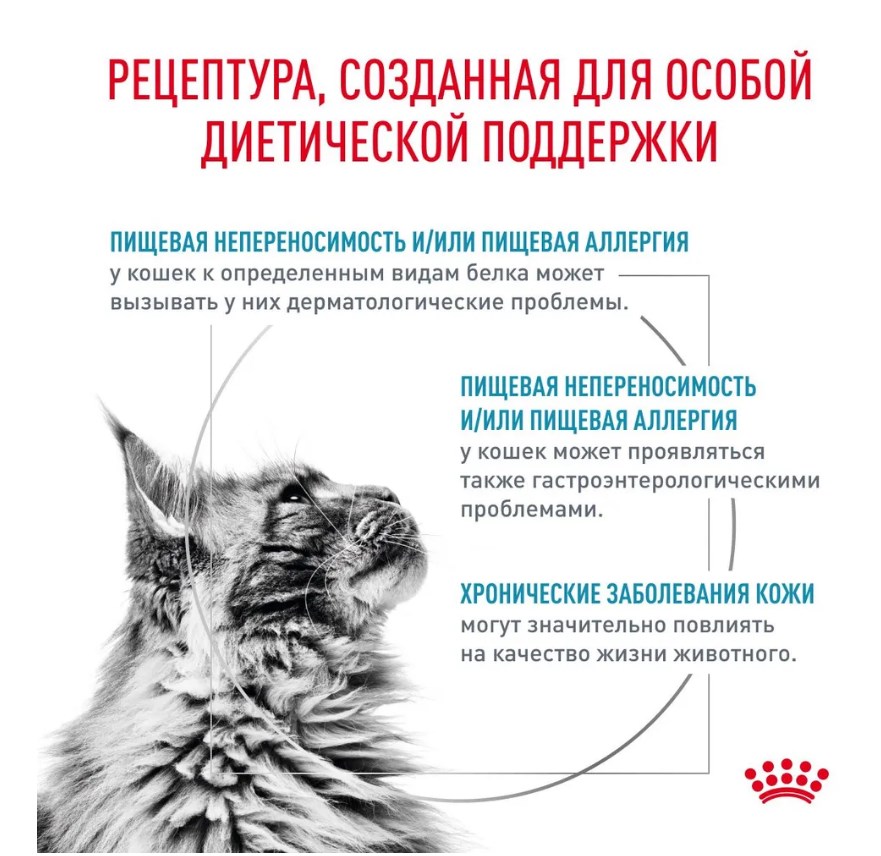 РЕЦЕПТУРА, СОЗДАННАЯ ДЛЯ ОСОБОЙ ДИЕТИЧЕСКОЙ ПОДДЕРЖКИ

ПИЩЕВАЯ НЕПЕРЕНОСИМОСТЬ И/ИЛИ ПИЩЕВАЯ АЛЛЕРГИЯ у кошек к определенным видам белка может вызывать у них дерматологические проблемы.

ПИЩЕВАЯ НЕПЕРЕНОСИМОСТЬ И/ИЛИ ПИЩЕВАЯ АЛЛЕРГИЯ у кошек может проявляться также гастроэнтерологическими проблемами.

ХРОНИЧЕСКИЕ ЗАБОЛЕВАНИЯ КОЖИ могут значительно повлиять на качество жизни животного.